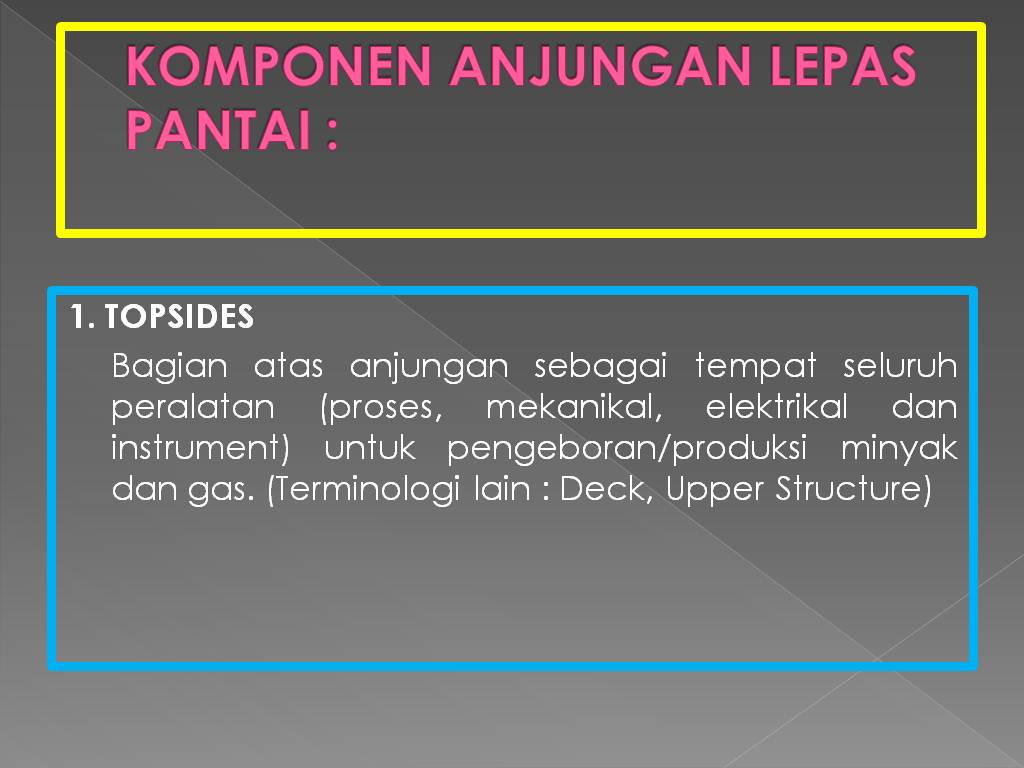 KOMPONEN ANJUNGAN LEPAS PANTAI :

1. TOPSIDES

Bagian atas anjungan sebagai tempat seluruh peralatan (proses, mekanikal, elektrikal dan instrument) untuk pengeboran/produksi minyak dan gas. (Terminologi lain : Deck, Upper Structure)